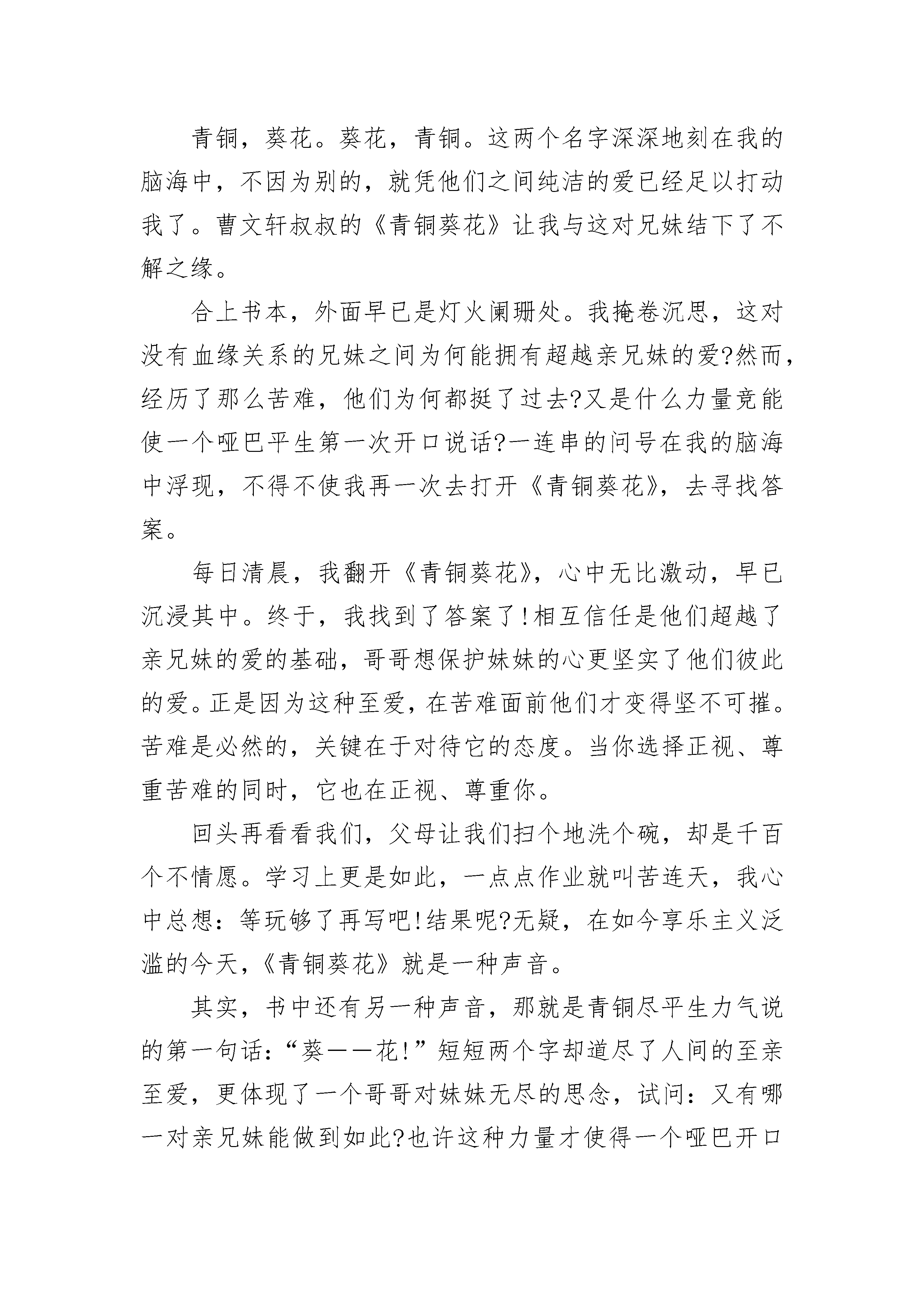 青铜，葵花。葵花，青铜。这两个名字深深地刻在我的脑海中，不因为别的，就凭他们之间纯洁的爱已经足以打动我了。曹文轩叔叔的《青铜葵花》让我与这对兄妹结下了不解之缘。

合上书本，外面早已是灯火阑珊处。我掩卷沉思，这对没有血缘关系的兄妹之间为何能拥有超越亲兄妹的爱?然而，经历了那么苦难，他们为何都挺了过去?又是什么力量竟能使一个哑巴平生第一次开口说话?一连串的问号在我的脑海中浮现，不得不使我再一次去打开《青铜葵花》，去寻找答案。

每日清晨，我翻开《青铜葵花》，心中无比激动，早已沉浸其中。终于，我找到了答案了!相互信任是他们超越了亲兄妹的爱的基础，哥哥想保护妹妹的心更坚实了他们彼此的爱。正是因为这种至爱，在苦难面前他们才变得坚不可摧。苦难是必然的，关键在于对待它的态度。当你选择正视、尊重苦难的同时，它也在正视、尊重你。

回头再看看我们，父母让我们扫个地洗个碗，却是千百个不情愿。学习上更是如此，一点点作业就叫苦连天，我心中总想：等玩够了再写吧!结果呢?无疑，在如今享乐主义泛滥的今天，《青铜葵花》就是一种声音。

其实，书中还有另一种声音，那就是青铜尽平生力气说的第一句话：“葵——花!”短短两个字却道尽了人间的至亲至爱，更体现了一个哥哥对妹妹无尽的思念，试问：又有哪一对亲兄妹能做到如此?也许这种力量才使得一个哑巴开口